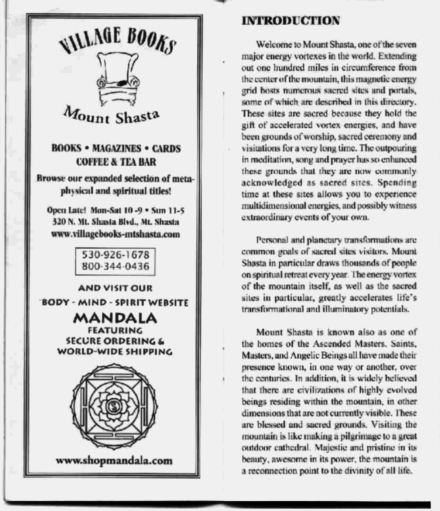 VILLAGE BOOKS

Mount Shasta

BOOKS • MAGAZINES • CARDS
COFFEE & TEA BAR

Browse our expanded selection of metaphysical and spiritual titles!

Open Late! Mon-Sat 10 -9 • Sun 11-5
320 N. Mt. Shasta Blvd., Mt. Shasta
www.villagebooks-mtshasta.com

530-926-1678
800-344-0436

AND VISIT OUR
BODY - MIND - SPIRIT WEBSITE
MANDALA
FEATURING
SECURE ORDERING &
WORLD-WIDE SHIPPING

www.shopmandala.com

INTRODUCTION

Welcome to Mount Shasta, one of the seven major energy vortexes in the world. Extending out one hundred miles in circumference from the center of the mountain, this magnetic energy grid hosts numerous sacred sites and portals, some of which are described in this directory. These sites are sacred because they hold the gift of accelerated vortex energies, and have been grounds of worship, sacred ceremony and visitations for a very long time. The outpouring in meditation, song and prayer has so enhanced these grounds that they are now commonly acknowledged as sacred sites. Spending time at these sites allows you to experience multidimensional energies, and possibly witness extraordinary events of your own.

Personal and planetary transformations are common goals of sacred sites visitors. Mount Shasta in particular draws thousands of people on spiritual retreat every year. The energy vortex of the mountain itself, as well as the sacred sites in particular, greatly accelerates life's transformational and illuminatory potentials.

Mount Shasta is known also as one of the homes of the Ascended Masters. Saints, Masters, and Angelic Beings all have made their presence known, in one way or another, over the centuries. In addition, it is widely believed that there are civilizations of highly evolved beings residing within the mountain, in other dimensions that are not currently visible. These are blessed and sacred grounds. Visiting the mountain is like making a pilgrimage to a great outdoor cathedral. Majestic and pristine in its beauty, awesome in its power, the mountain is a reconnection point to the divinity of all life.